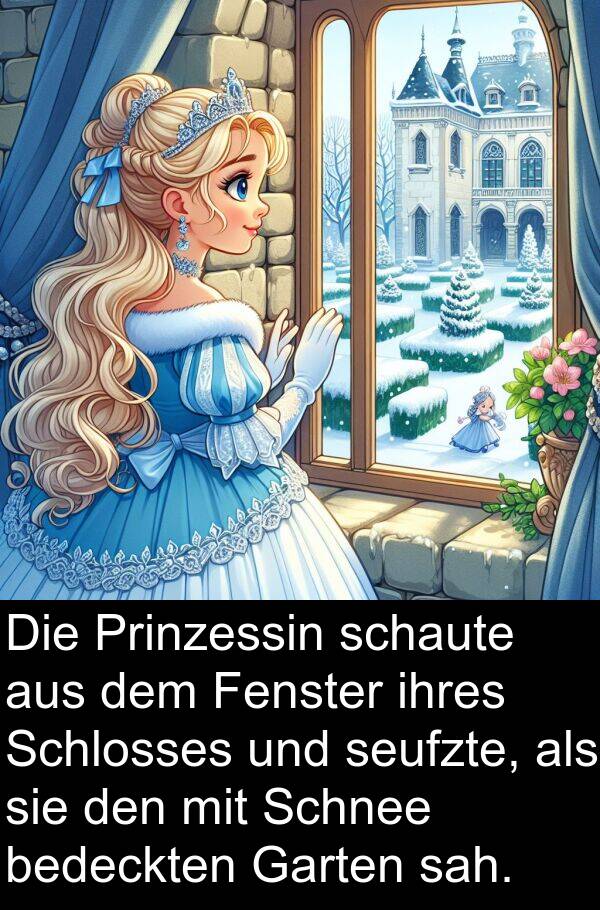 Die Prinzessin schaute aus dem Fenster ihres Schlosses und seufzte, als sie den mit Schnee bedeckten Garten sah.